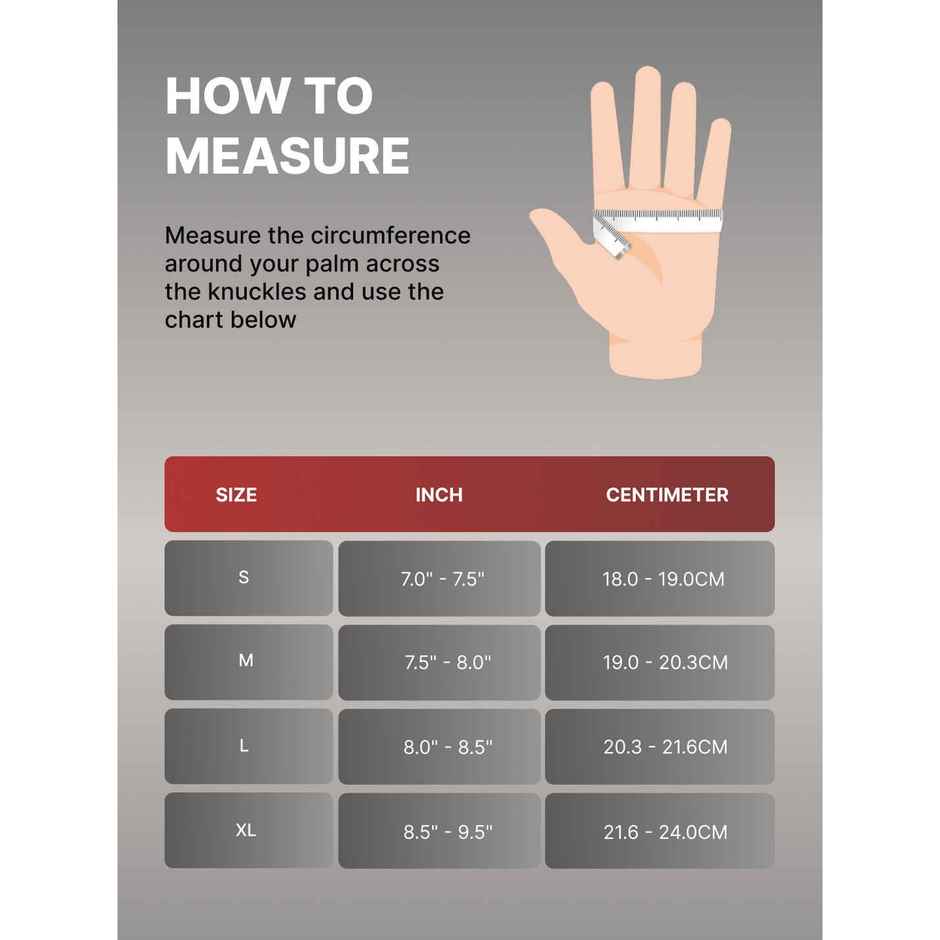 HOW TO MEASURE

Measure the circumference around your palm across the knuckles and use the chart below

| SIZE | INCH | CENTIMETER |
|---|---|---|
| S | 7.0" - 7.5" | 18.0 - 19.0CM |
| M | 7.5" - 8.0" | 19.0 - 20.3CM |
| L | 8.0" - 8.5" | 20.3 - 21.6CM |
| XL | 8.5" - 9.5" | 21.6 - 24.0CM |